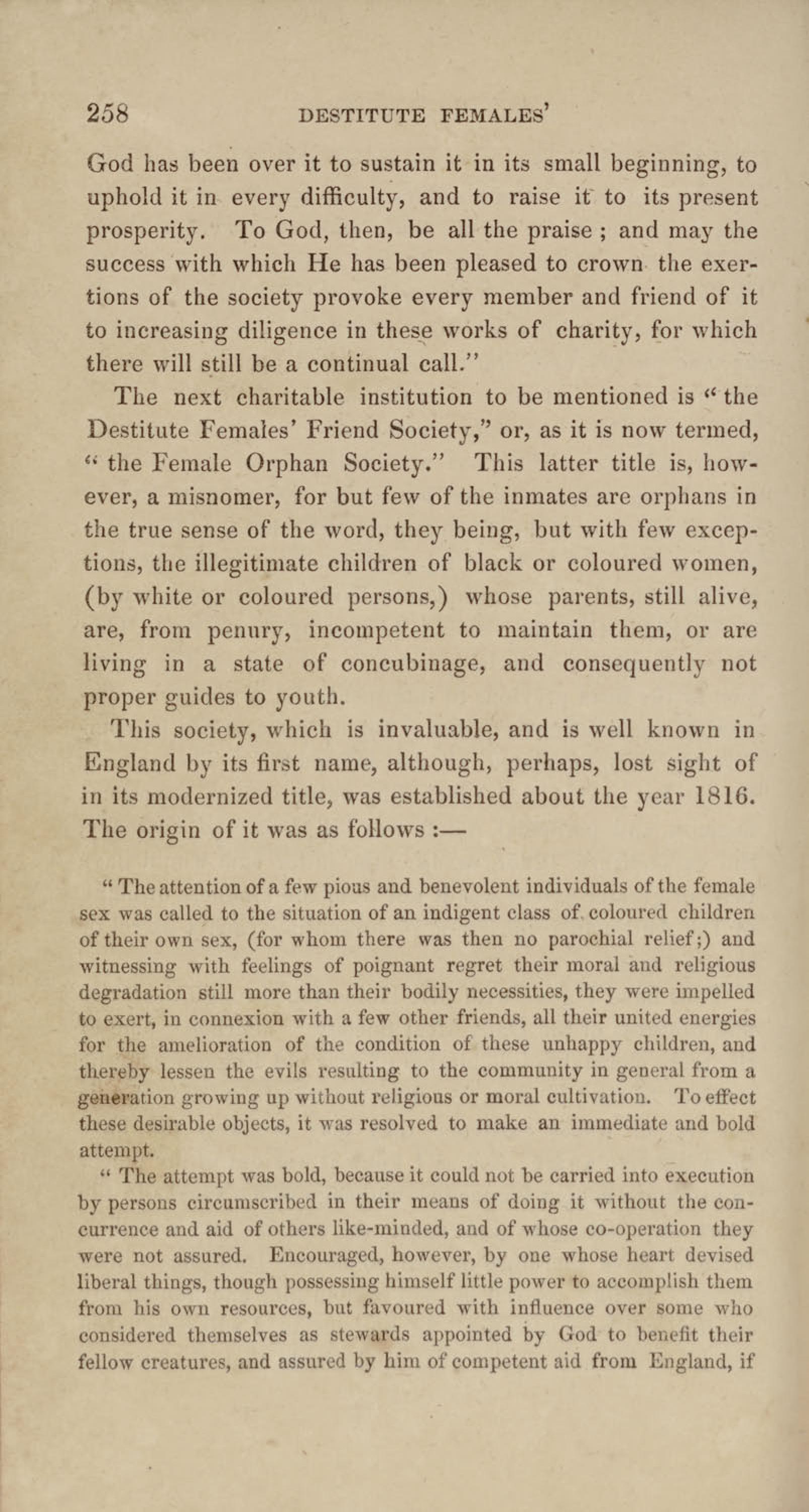 258 DESTITUTE FEMALES'

God has been over it to sustain it in its small beginning, to uphold it in every difficulty, and to raise it to its present prosperity. To God, then, be all the praise ; and may the success with which He has been pleased to crown the exertions of the society provoke every member and friend of it to increasing diligence in these works of charity, for which there will still be a continual call."

The next charitable institution to be mentioned is "the Destitute Females' Friend Society," or, as it is now termed, "the Female Orphan Society." This latter title is, however, a misnomer, for but few of the inmates are orphans in the true sense of the word, they being, but with few exceptions, the illegitimate children of black or coloured women, (by white or coloured persons,) whose parents, still alive, are, from penury, incompetent to maintain them, or are living in a state of concubinage, and consequently not proper guides to youth.

This society, which is invaluable, and is well known in England by its first name, although, perhaps, lost sight of in its modernized title, was established about the year 1816. The origin of it was as follows :—

"The attention of a few pious and benevolent individuals of the female sex was called to the situation of an indigent class of coloured children of their own sex, (for whom there was then no parochial relief;) and witnessing with feelings of poignant regret their moral and religious degradation still more than their bodily necessities, they were impelled to exert, in connexion with a few other friends, all their united energies for the amelioration of the condition of these unhappy children, and thereby lessen the evils resulting to the community in general from a generation growing up without religious or moral cultivation. To effect these desirable objects, it was resolved to make an immediate and bold attempt.

"The attempt was bold, because it could not be carried into execution by persons circumscribed in their means of doing it without the concurrence and aid of others like-minded, and of whose co-operation they were not assured. Encouraged, however, by one whose heart devised liberal things, though possessing himself little power to accomplish them from his own resources, but favoured with influence over some who considered themselves as stewards appointed by God to benefit their fellow creatures, and assured by him of competent aid from England, if